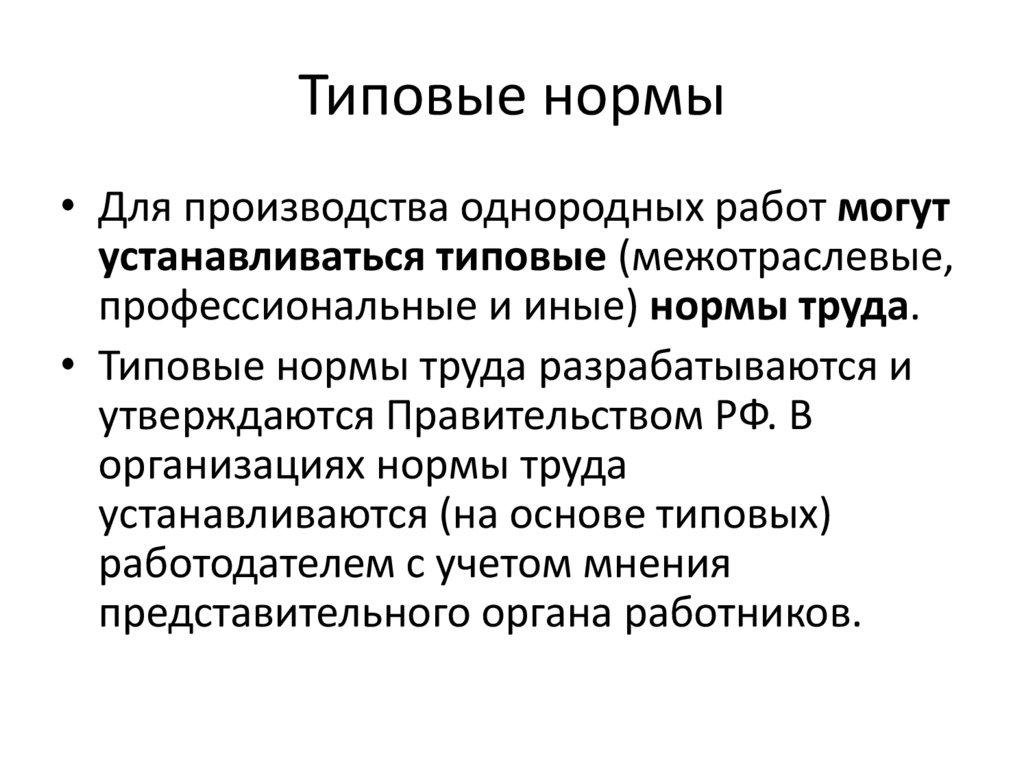 Типовые нормы

• Для производства однородных работ могут устанавливаться типовые (межотраслевые, профессиональные и иные) нормы труда.

• Типовые нормы труда разрабатываются и утверждаются Правительством РФ. В организациях нормы труда устанавливаются (на основе типовых) работодателем с учетом мнения представительного органа работников.